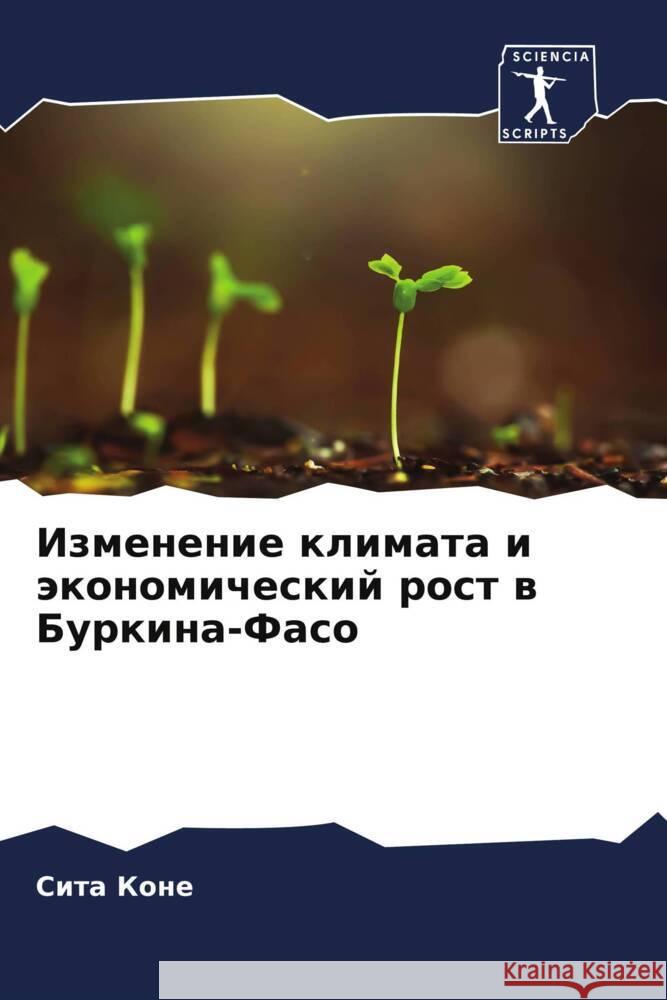 SCIENCIA
SCRIPTS

Изменение климата и экономический рост в Буркина-Фасо

Сита Коне